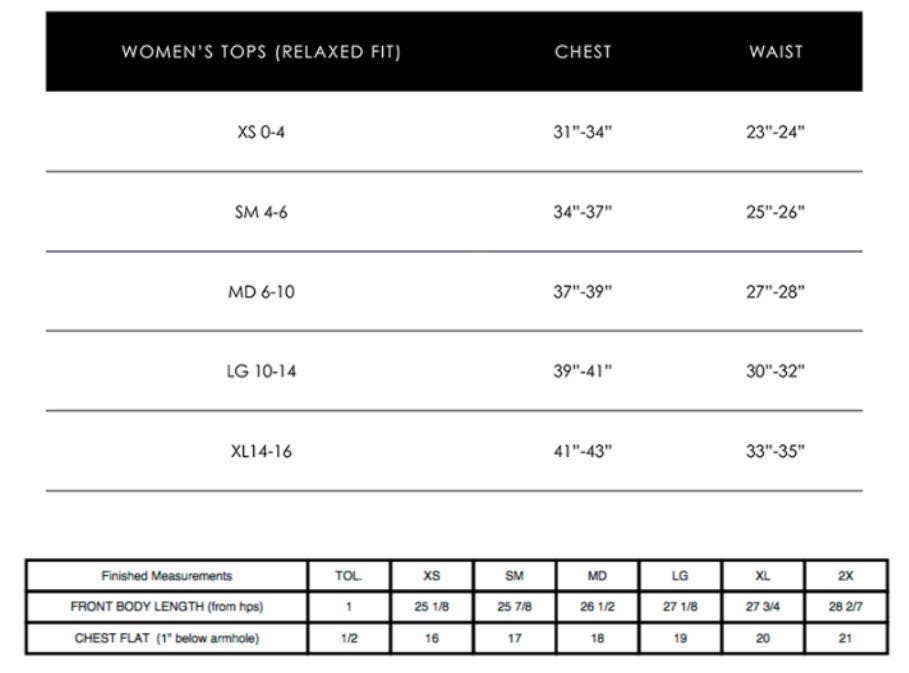 | WOMEN'S TOPS (RELAXED FIT) | CHEST | WAIST |
|---|---|---|
| XS 0-4 | 31"-34" | 23"-24" |
| SM 4-6 | 34"-37" | 25"-26" |
| MD 6-10 | 37"-39" | 27"-28" |
| LG 10-14 | 39"-41" | 30"-32" |
| XL14-16 | 41"-43" | 33"-35" |

| Finished Measurements | TOL. | XS | SM | MD | LG | XL | 2X |
|---|---|---|---|---|---|---|---|
| FRONT BODY LENGTH (from hps) | 1 | 25 1/8 | 25 7/8 | 26 1/2 | 27 1/8 | 27 3/4 | 28 2/7 |
| CHEST FLAT (1" below armhole) | 1/2 | 16 | 17 | 18 | 19 | 20 | 21 |